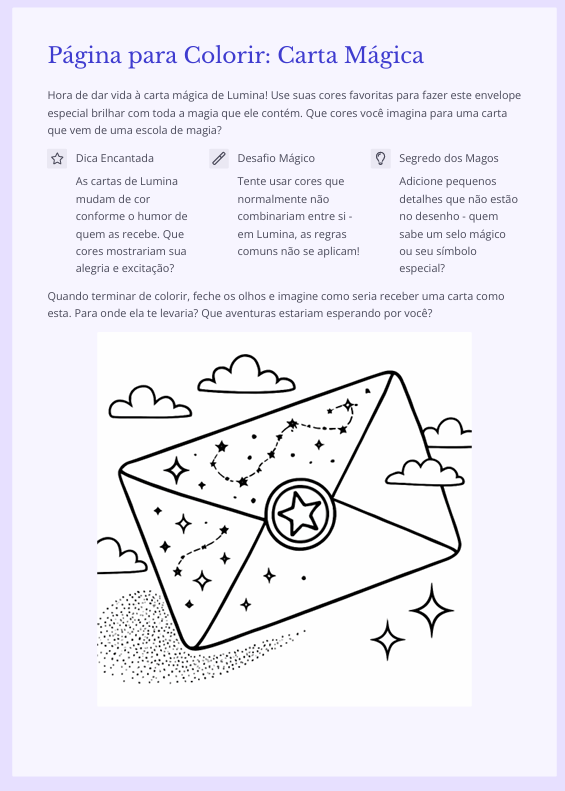 Página para Colorir: Carta Mágica

Hora de dar vida à carta mágica de Lumina! Use suas cores favoritas para fazer este envelope especial brilhar com toda a magia que ele contém. Que cores você imagina para uma carta que vem de uma escola de magia?

Dica Encantada

As cartas de Lumina mudam de cor conforme o humor de quem as recebe. Que cores mostrariam sua alegria e excitação?

Desafio Mágico

Tente usar cores que normalmente não combinariam entre si - em Lumina, as regras comuns não se aplicam!

Segredo dos Magos

Adicione pequenos detalhes que não estão no desenho - quem sabe um selo mágico ou seu símbolo especial?

Quando terminar de colorir, feche os olhos e imagine como seria receber uma carta como esta. Para onde ela te levaria? Que aventuras estariam esperando por você?